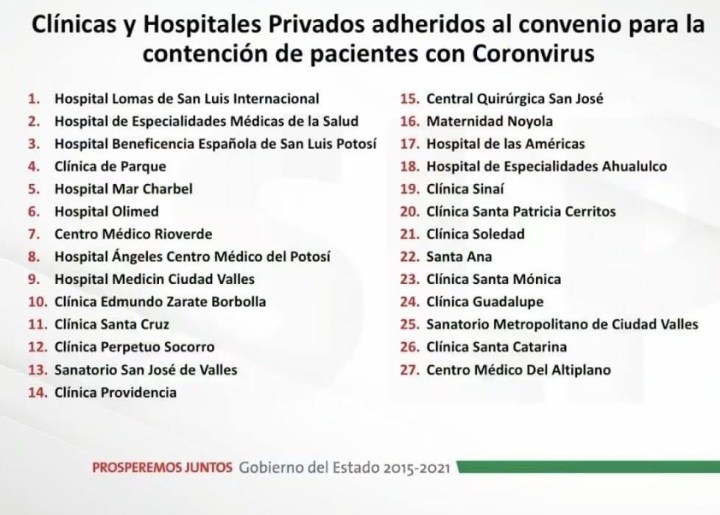 Clínicas y Hospitales Privados adheridos al convenio para la contención de pacientes con Coronvirus

1. Hospital Lomas de San Luis Internacional
2. Hospital de Especialidades Médicas de la Salud
3. Hospital Beneficencia Española de San Luis Potosí
4. Clínica de Parque
5. Hospital Mar Charbel
6. Hospital Olimed
7. Centro Médico Rioverde
8. Hospital Ángeles Centro Médico del Potosí
9. Hospital Medicin Ciudad Valles
10. Clínica Edmundo Zarate Borbolla
11. Clínica Santa Cruz
12. Clínica Perpetuo Socorro
13. Sanatorio San José de Valles
14. Clínica Providencia

15. Central Quirúrgica San José
16. Maternidad Noyola
17. Hospital de las Américas
18. Hospital de Especialidades Ahualulco
19. Clínica Sinaí
20. Clínica Santa Patricia Cerritos
21. Clínica Soledad
22. Santa Ana
23. Clínica Santa Mónica
24. Clínica Guadalupe
25. Sanatorio Metropolitano de Ciudad Valles
26. Clínica Santa Catarina
27. Centro Médico Del Altiplano

PROSPEREMOS JUNTOS Gobierno del Estado 2015-2021